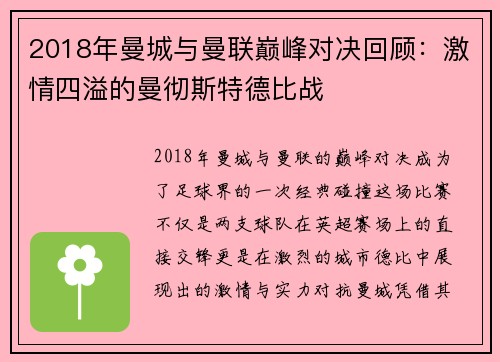 2018年曼城与曼联巅峰对决回顾：激情四溢的曼彻斯特德比战

2018年曼城与曼联的巅峰对决成为了足球界的一次经典碰撞这场比赛不仅是两支球队在英超赛场上的直接交锋更是在激烈的城市德比中展现出的激情与实力对抗曼城凭借其